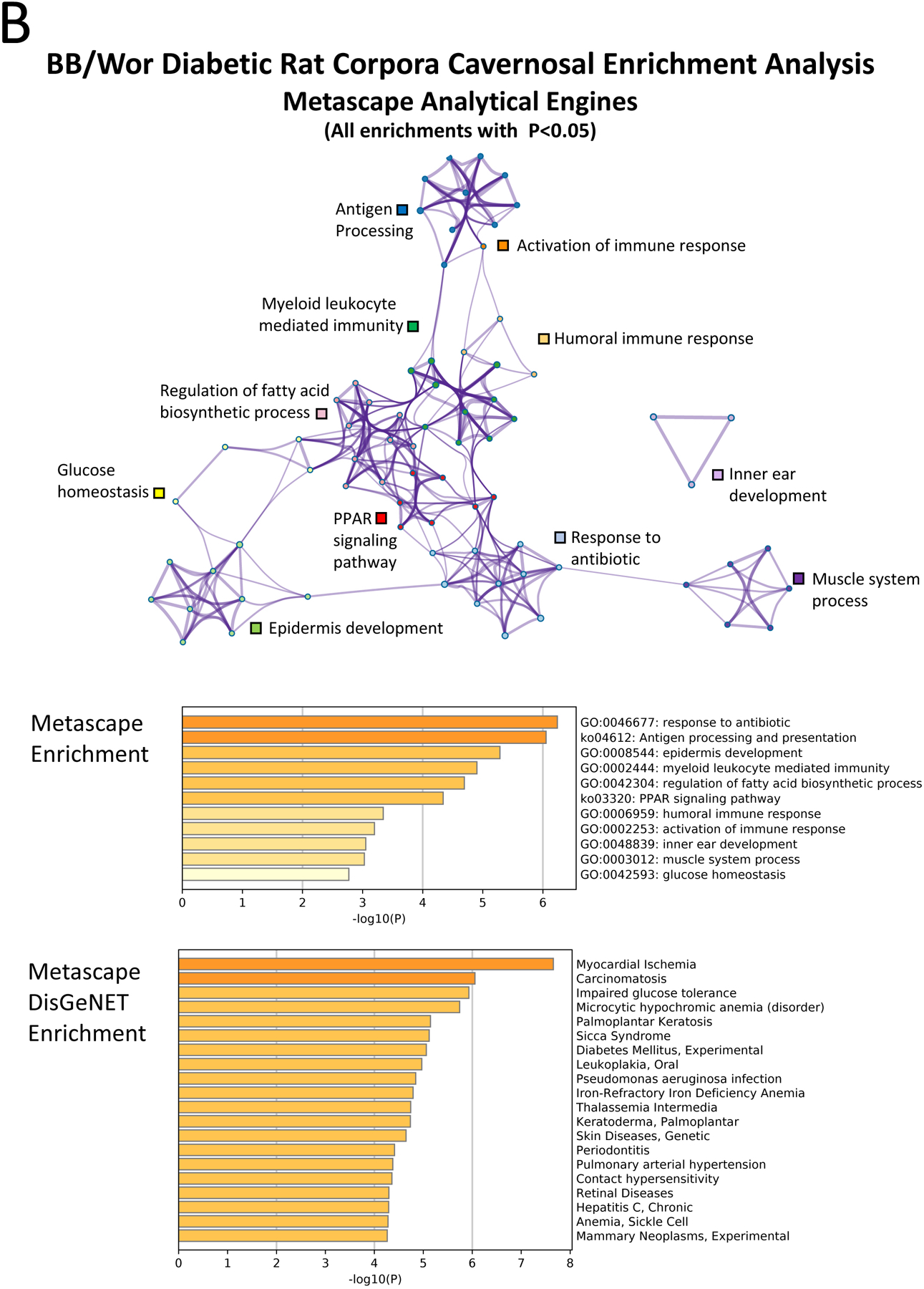 B

BB/Wor Diabetic Rat Corpora Cavernosal Enrichment Analysis
Metascape Analytical Engines
(All enrichments with P<0.05)

Antigen Processing
Activation of immune response
Myeloid leukocyte mediated immunity
Humoral immune response
Regulation of fatty acid biosynthetic process
Glucose homeostasis
Inner ear development
PPAR signaling pathway
Response to antibiotic
Muscle system process
Epidermis development

Metascape Enrichment

GO:0046677: response to antibiotic
ko04612: Antigen processing and presentation
GO:0008544: epidermis development
GO:0002444: myeloid leukocyte mediated immunity
GO:0042304: regulation of fatty acid biosynthetic process
ko03320: PPAR signaling pathway
GO:0006959: humoral immune response
GO:0002253: activation of immune response
GO:0048839: inner ear development
GO:0003012: muscle system process
GO:0042593: glucose homeostasis

0 1 2 3 4 5 6
-log10(P)

Metascape DisGeNET Enrichment

Myocardial Ischemia
Carcinomatosis
Impaired glucose tolerance
Microcytic hypochromic anemia (disorder)
Palmoplantar Keratosis
Sicca Syndrome
Diabetes Mellitus, Experimental
Leukoplakia, Oral
Pseudomonas aeruginosa infection
Iron-Refractory Iron Deficiency Anemia
Thalassemia Intermedia
Keratoderma, Palmoplantar
Skin Diseases, Genetic
Periodontitis
Pulmonary arterial hypertension
Contact hypersensitivity
Retinal Diseases
Hepatitis C, Chronic
Anemia, Sickle Cell
Mammary Neoplasms, Experimental

0 1 2 3 4 5 6 7 8
-log10(P)